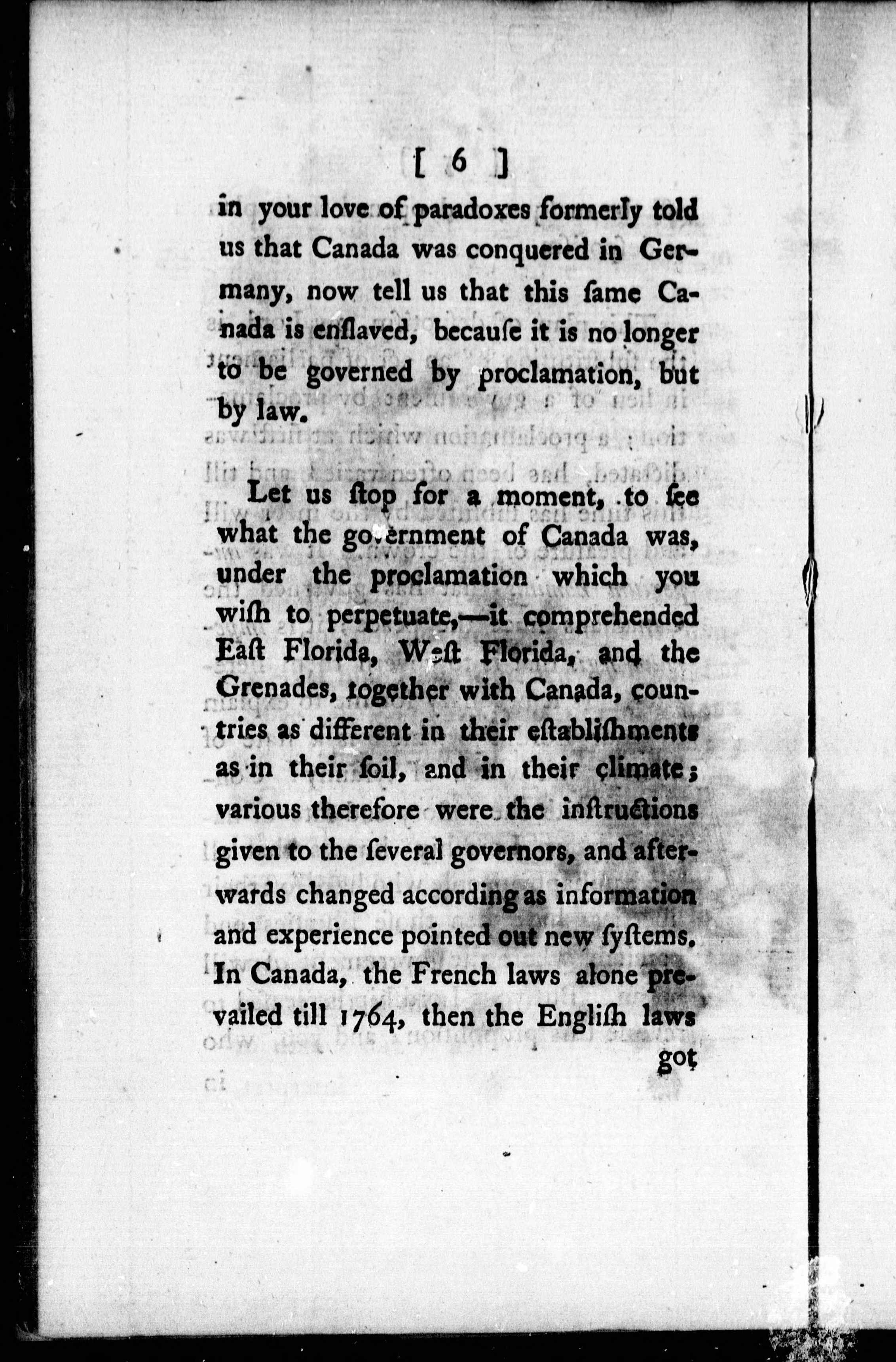 [ 6 ]

in your love of paradoxes formerly told us that Canada was conquered in Germany, now tell us that this ſame Canada is enſlaved, becauſe it is no longer to be governed by proclamation, but by law.

Let us ſtop for a moment, to ſee what the government of Canada was, under the proclamation which you wiſh to perpetuate,—it comprehended Eaſt Florida, Weſt Florida, and the Grenades, together with Canada, countries as different in their eſtabliſhments as in their ſoil, and in their climate; various therefore were the inſtructions given to the ſeveral governors, and afterwards changed according as information and experience pointed out new ſyſtems. In Canada, the French laws alone prevailed till 1764, then the Engliſh laws

got